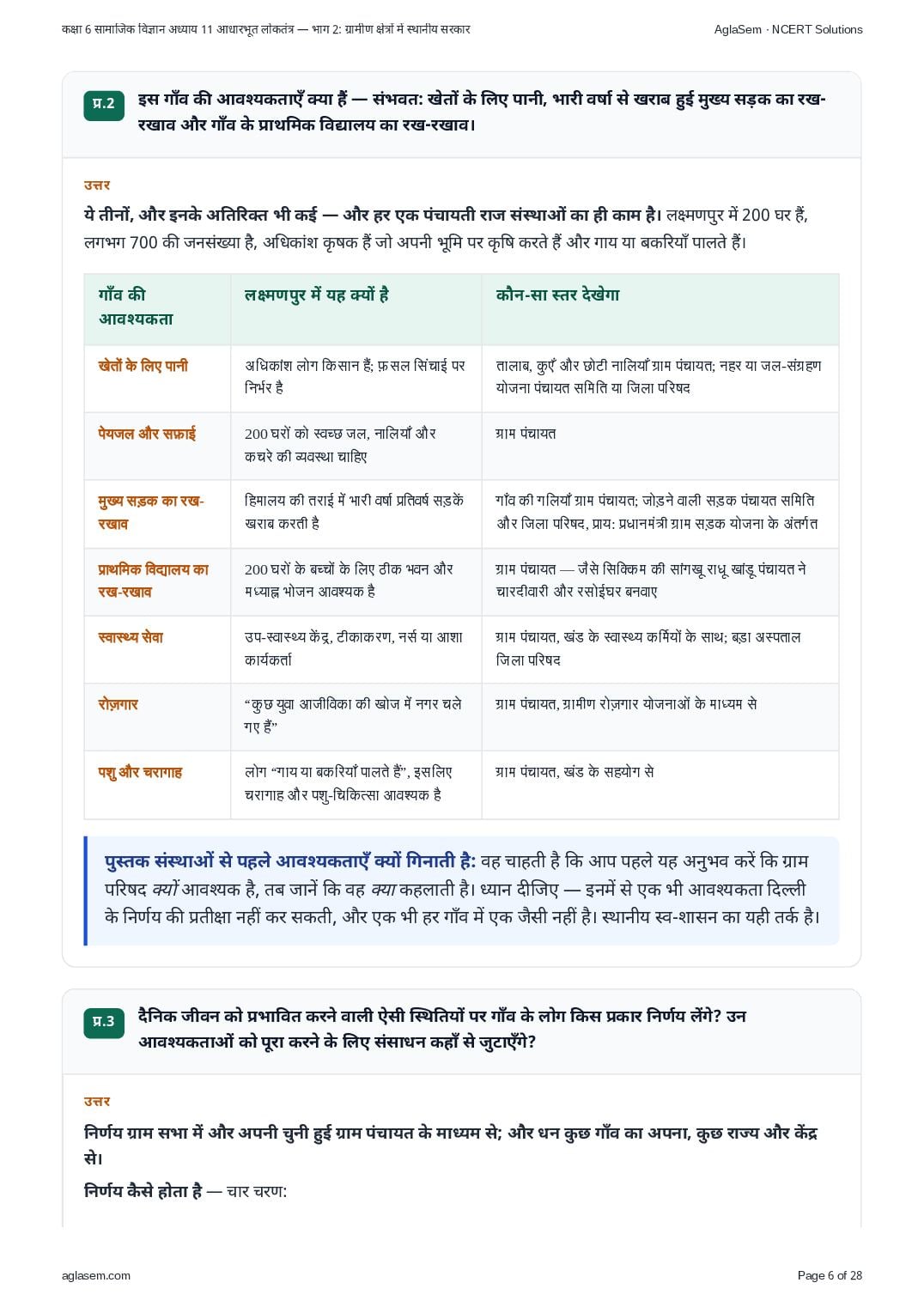 कक्षा 6 सामाजिक विज्ञान अध्याय 11 आधारभूत लोकतंत्र — भाग 2: ग्रामीण क्षेत्रों में स्थानीय सरकार

AglaSem · NCERT Solutions

प्र.2 इस गाँव की आवश्यकताएँ क्या हैं — संभवत: खेतों के लिए पानी, भारी वर्षा से खराब हुई मुख्य सड़क का रख-रखाव और गाँव के प्राथमिक विद्यालय का रख-रखाव।

उत्तर

ये तीनों, और इनके अतिरिक्त भी कई — और हर एक पंचायती राज संस्थाओं का ही काम है। लक्ष्मणपुर में 200 घर हैं, लगभग 700 की जनसंख्या है, अधिकांश कृषक हैं जो अपनी भूमि पर कृषि करते हैं और गाय या बकरियाँ पालते हैं।

| गाँव की आवश्यकता | लक्ष्मणपुर में यह क्यों है | कौन-सा स्तर देखेगा |
|---|---|---|
| खेतों के लिए पानी | अधिकांश लोग किसान हैं; फ़सल सिंचाई पर निर्भर है | तालाब, कुएँ और छोटी नालियाँ ग्राम पंचायत; नहर या जल-संग्रहण योजना पंचायत समिति या जिला परिषद |
| पेयजल और सफ़ाई | 200 घरों को स्वच्छ जल, नालियाँ और कचरे की व्यवस्था चाहिए | ग्राम पंचायत |
| मुख्य सड़क का रख-रखाव | हिमालय की तराई में भारी वर्षा प्रतिवर्ष सड़कें खराब करती है | गाँव की गलियाँ ग्राम पंचायत; जोड़ने वाली सड़क पंचायत समिति और जिला परिषद, प्राय: प्रधानमंत्री ग्राम सड़क योजना के अंतर्गत |
| प्राथमिक विद्यालय का रख-रखाव | 200 घरों के बच्चों के लिए ठीक भवन और मध्याह्न भोजन आवश्यक है | ग्राम पंचायत — जैसे सिक्किम की सांगखू राधू खांडू पंचायत ने चारदीवारी और रसोईघर बनवाए |
| स्वास्थ्य सेवा | उप-स्वास्थ्य केंद्र, टीकाकरण, नर्स या आशा कार्यकर्ता | ग्राम पंचायत, खंड के स्वास्थ्य कर्मियों के साथ; बड़ा अस्पताल जिला परिषद |
| रोज़गार | “कुछ युवा आजीविका की खोज में नगर चले गए हैं” | ग्राम पंचायत, ग्रामीण रोज़गार योजनाओं के माध्यम से |
| पशु और चरागाह | लोग “गाय या बकरियाँ पालते हैं”, इसलिए चरागाह और पशु-चिकित्सा आवश्यक है | ग्राम पंचायत, खंड के सहयोग से |

पुस्तक संस्थाओं से पहले आवश्यकताएँ क्यों गिनाती है: वह चाहती है कि आप पहले यह अनुभव करें कि ग्राम परिषद क्यों आवश्यक है, तब जानें कि वह क्या कहलाती है। ध्यान दीजिए — इनमें से एक भी आवश्यकता दिल्ली के निर्णय की प्रतीक्षा नहीं कर सकती, और एक भी हर गाँव में एक जैसी नहीं है। स्थानीय स्व-शासन का यही तर्क है।

प्र.3 दैनिक जीवन को प्रभावित करने वाली ऐसी स्थितियों पर गाँव के लोग किस प्रकार निर्णय लेंगे? उन आवश्यकताओं को पूरा करने के लिए संसाधन कहाँ से जुटाएँगे?

उत्तर

निर्णय ग्राम सभा में और अपनी चुनी हुई ग्राम पंचायत के माध्यम से; और धन कुछ गाँव का अपना, कुछ राज्य और केंद्र से।

निर्णय कैसे होता है — चार चरण:

aglasem.com

Page 6 of 28